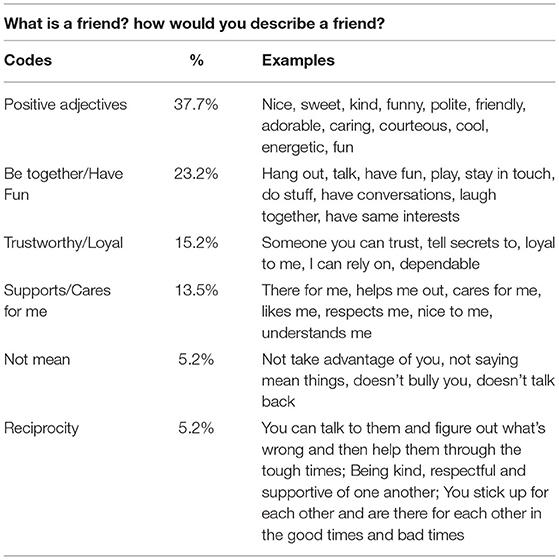 What is a friend? how would you describe a friend?

| Codes | % | Examples |
|---|---|---|
| Positive adjectives | 37.7% | Nice, sweet, kind, funny, polite, friendly, adorable, caring, courteous, cool, energetic, fun |
| Be together/Have Fun | 23.2% | Hang out, talk, have fun, play, stay in touch, do stuff, have conversations, laugh together, have same interests |
| Trustworthy/Loyal | 15.2% | Someone you can trust, tell secrets to, loyal to me, I can rely on, dependable |
| Supports/Cares for me | 13.5% | There for me, helps me out, cares for me, likes me, respects me, nice to me, understands me |
| Not mean | 5.2% | Not take advantage of you, not saying mean things, doesn't bully you, doesn't talk back |
| Reciprocity | 5.2% | You can talk to them and figure out what's wrong and then help them through the tough times; Being kind, respectful and supportive of one another; You stick up for each other and are there for each other in the good times and bad times |